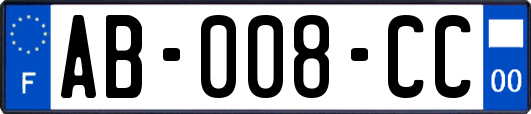 F

AB-008-CC

00